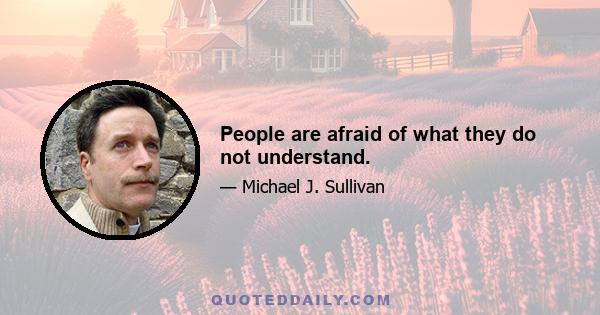 People are afraid of what they do not understand.

— Michael J. Sullivan

QUOTEDDAILY.COM